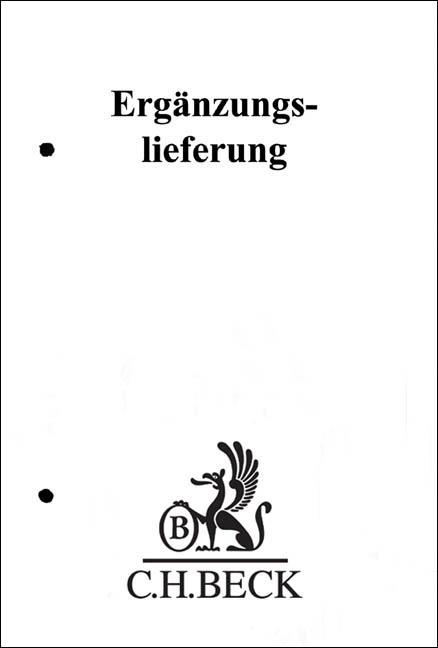 Ergänzungslieferung

B

C.H.BECK